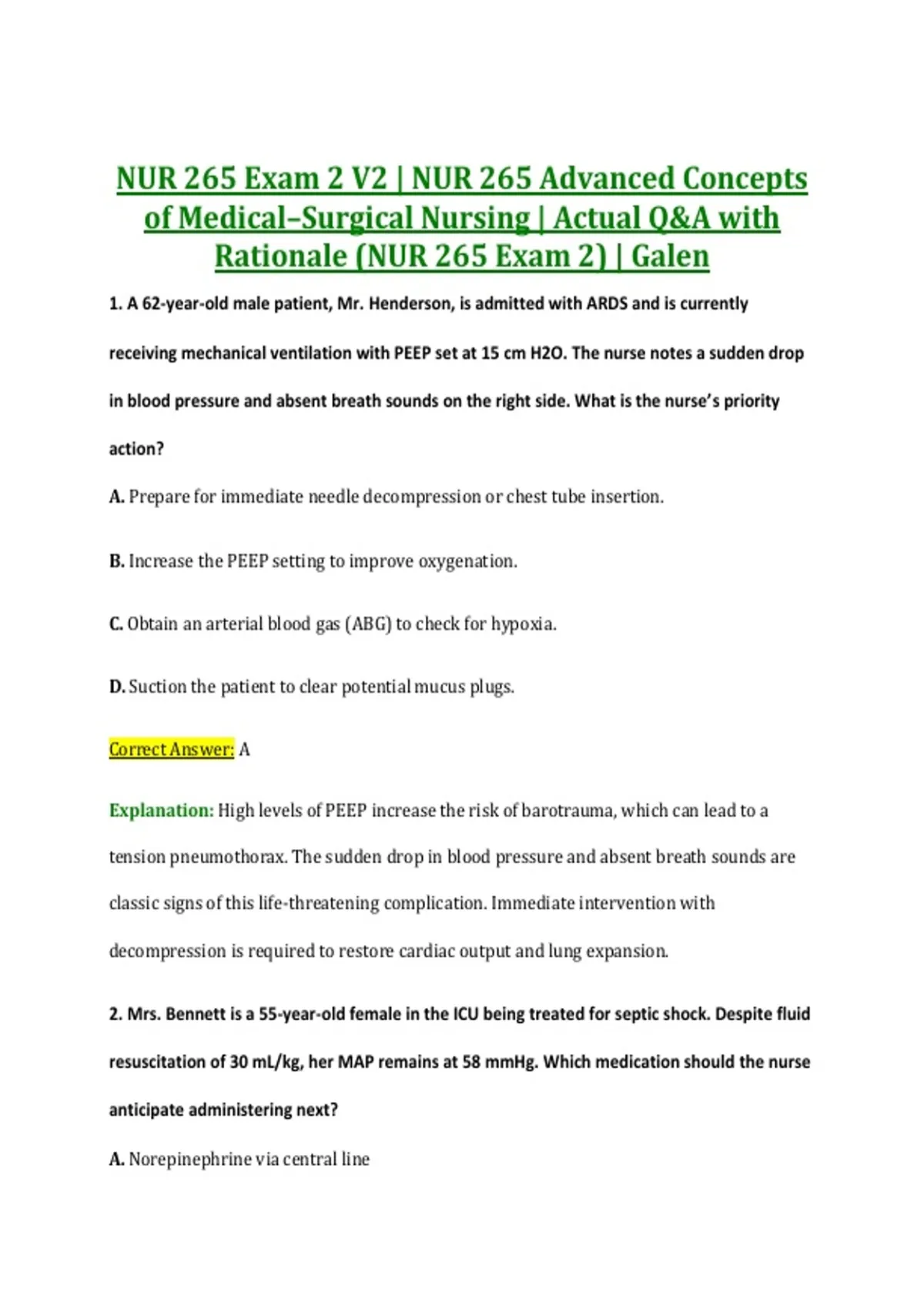 NUR 265 Exam 2 V2 | NUR 265 Advanced Concepts of Medical–Surgical Nursing | Actual Q&A with Rationale (NUR 265 Exam 2) | Galen

1. A 62-year-old male patient, Mr. Henderson, is admitted with ARDS and is currently receiving mechanical ventilation with PEEP set at 15 cm H2O. The nurse notes a sudden drop in blood pressure and absent breath sounds on the right side. What is the nurse's priority action?

A. Prepare for immediate needle decompression or chest tube insertion.

B. Increase the PEEP setting to improve oxygenation.

C. Obtain an arterial blood gas (ABG) to check for hypoxia.

D. Suction the patient to clear potential mucus plugs.

Correct Answer: A

Explanation: High levels of PEEP increase the risk of barotrauma, which can lead to a tension pneumothorax. The sudden drop in blood pressure and absent breath sounds are classic signs of this life-threatening complication. Immediate intervention with decompression is required to restore cardiac output and lung expansion.

2. Mrs. Bennett is a 55-year-old female in the ICU being treated for septic shock. Despite fluid resuscitation of 30 mL/kg, her MAP remains at 58 mmHg. Which medication should the nurse anticipate administering next?

A. Norepinephrine via central line